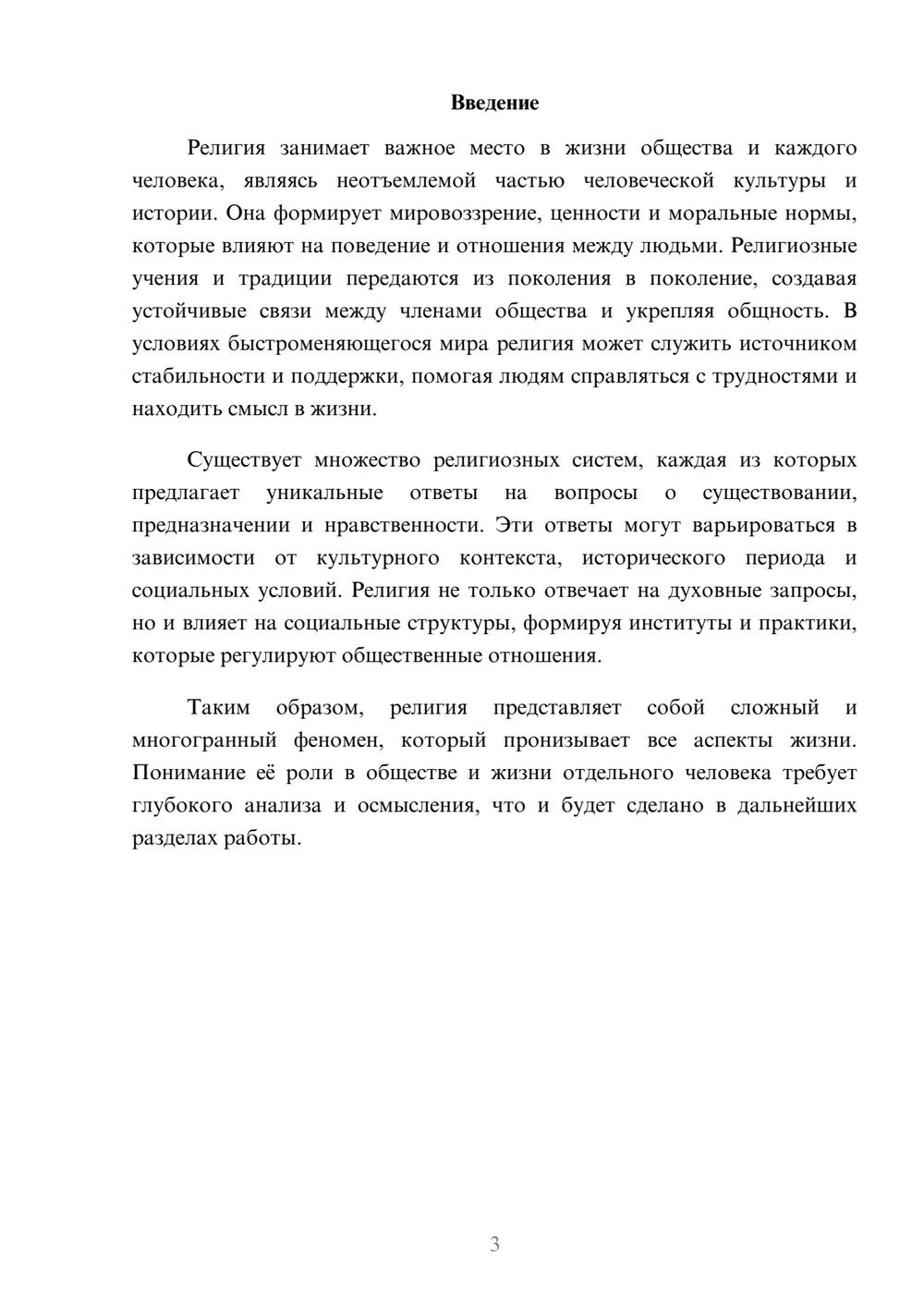 Введение

Религия занимает важное место в жизни общества и каждого человека, являясь неотъемлемой частью человеческой культуры и истории. Она формирует мировоззрение, ценности и моральные нормы, которые влияют на поведение и отношения между людьми. Религиозные учения и традиции передаются из поколения в поколение, создавая устойчивые связи между членами общества и укрепляя общность. В условиях быстроменяющегося мира религия может служить источником стабильности и поддержки, помогая людям справляться с трудностями и находить смысл в жизни.

Существует множество религиозных систем, каждая из которых предлагает уникальные ответы на вопросы о существовании, предназначении и нравственности. Эти ответы могут варьироваться в зависимости от культурного контекста, исторического периода и социальных условий. Религия не только отвечает на духовные запросы, но и влияет на социальные структуры, формируя институты и практики, которые регулируют общественные отношения.

Таким образом, религия представляет собой сложный и многогранный феномен, который пронизывает все аспекты жизни. Понимание её роли в обществе и жизни отдельного человека требует глубокого анализа и осмысления, что и будет сделано в дальнейших разделах работы.

3